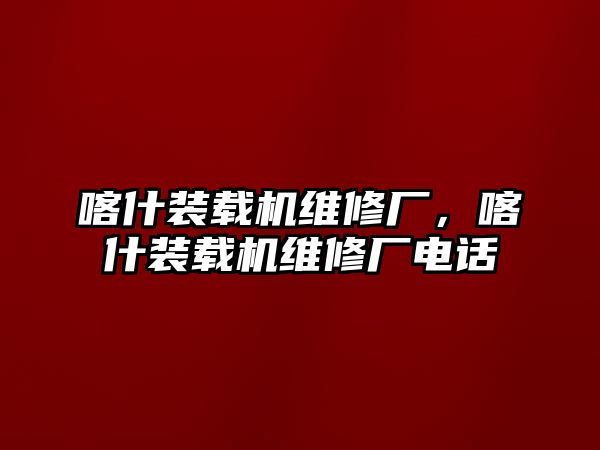 喀什装载机维修厂，喀什装载机维修厂电话